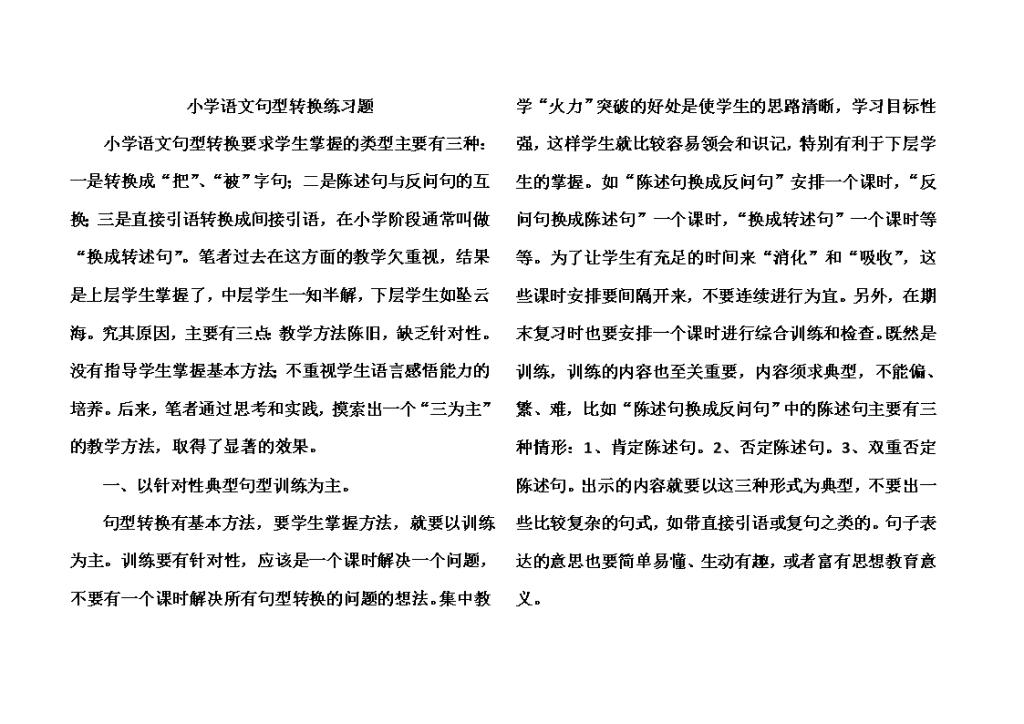 小学语文句型转换练习题

小学语文句型转换要求学生掌握的类型主要有三种：一是转换成“把”、“被”字句；二是陈述句与反问句的互换；三是直接引语转换成间接引语，在小学阶段通常叫做“换成转述句”。笔者过去在这方面的教学欠重视，结果是上层学生掌握了，中层学生一知半解，下层学生如坠云海。究其原因，主要有三点：教学方法陈旧，缺乏针对性。没有指导学生掌握基本方法；不重视学生语言感悟能力的培养。后来，笔者通过思考和实践，摸索出一个“三为主”的教学方法，取得了显著的效果。

一、以针对性典型句型训练为主。

句型转换有基本方法，要学生掌握方法，就要以训练为主。训练要有针对性，应该是一个课时解决一个问题，不要有一个课时解决所有句型转换的问题的想法。集中教学“火力”突破的好处是使学生的思路清晰，学习目标性强，这样学生就比较容易领会和识记，特别有利于下层学生的掌握。如“陈述句换成反问句”安排一个课时，“反问句换成陈述句”一个课时，“换成转述句”一个课时等等。为了让学生有充足的时间来“消化”和“吸收”，这些课时安排要间隔开来，不要连续进行为宜。另外，在期末复习时也要安排一个课时进行综合训练和检查。既然是训练，训练的内容也至关重要，内容须求典型，不能偏、繁、难，比如“陈述句换成反问句”中的陈述句主要有三种情形：1、肯定陈述句。2、否定陈述句。3、双重否定陈述句。出示的内容就要以这三种形式为典型，不要出一些比较复杂的句式，如带直接引语或复句之类的。句子表达的意思也要简单易懂、生动有趣，或者富有思想教育意义。